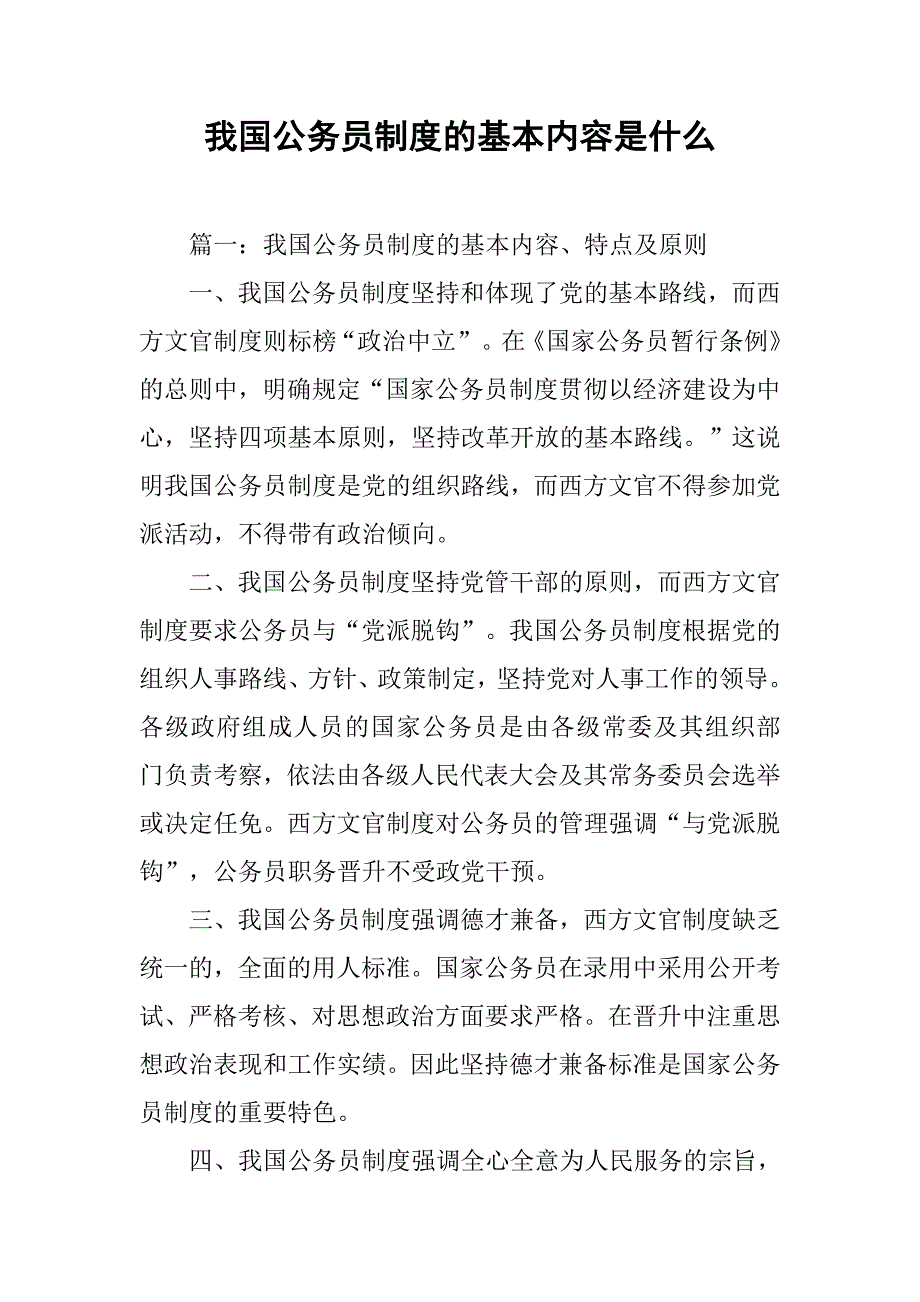 我国公务员制度的基本内容是什么

篇一：我国公务员制度的基本内容、特点及原则

一、我国公务员制度坚持和体现了党的基本路线，而西方文官制度则标榜“政治中立”。在《国家公务员暂行条例》的总则中，明确规定“国家公务员制度贯彻以经济建设为中心，坚持四项基本原则，坚持改革开放的基本路线。”这说明我国公务员制度是党的组织路线，而西方文官不得参加党派活动，不得带有政治倾向。

二、我国公务员制度坚持党管干部的原则，而西方文官制度要求公务员与“党派脱钩”。我国公务员制度根据党的组织人事路线、方针、政策制定，坚持党对人事工作的领导。各级政府组成人员的国家公务员是由各级常委及其组织部门负责考察，依法由各级人民代表大会及其常务委员会选举或决定任免。西方文官制度对公务员的管理强调“与党派脱钩”，公务员职务晋升不受政党干预。

三、我国公务员制度强调德才兼备，西方文官制度缺乏统一的，全面的用人标准。国家公务员在录用中采用公开考试、严格考核、对思想政治方面要求严格。在晋升中注重思想政治表现和工作实绩。因此坚持德才兼备标准是国家公务员制度的重要特色。

四、我国公务员制度强调全心全意为人民服务的宗旨，